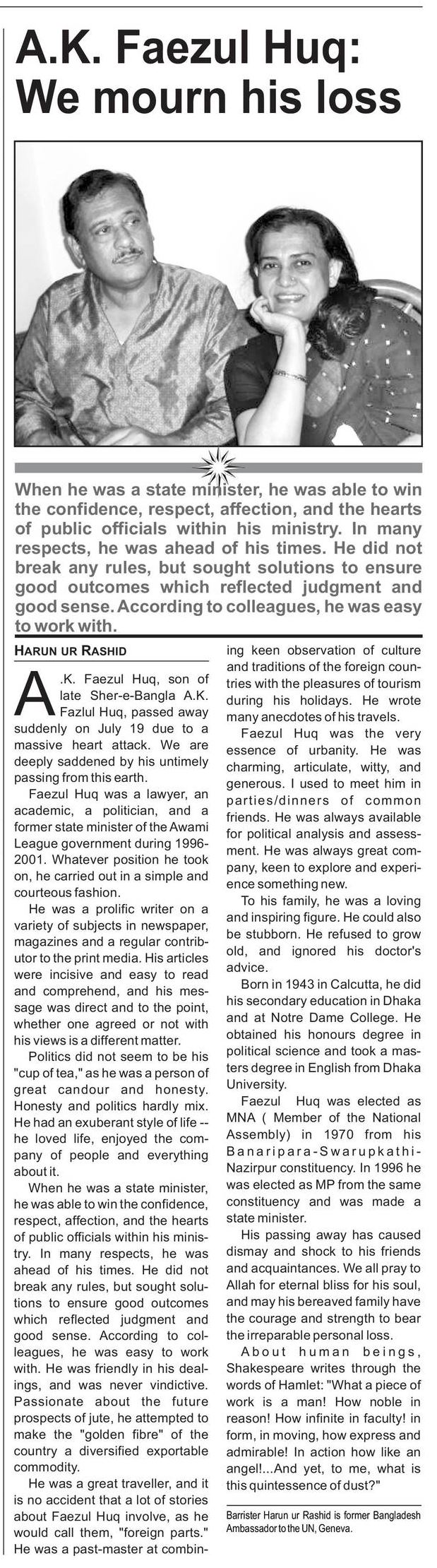 A.K. Faezul Huq: We mourn his loss

When he was a state minister, he was able to win the confidence, respect, affection, and the hearts of public officials within his ministry. In many respects, he was ahead of his times. He did not break any rules, but sought solutions to ensure good outcomes which reflected judgment and good sense. According to colleagues, he was easy to work with.

HARUN UR RASHID

A.K. Faezul Huq, son of late Sher-e-Bangla A.K. Fazlul Huq, passed away suddenly on July 19 due to a massive heart attack. We are deeply saddened by his untimely passing from this earth.

Faezul Huq was a lawyer, an academic, a politician, and a former state minister of the Awami League government during 1996-2001. Whatever position he took on, he carried out in a simple and courteous fashion.

He was a prolific writer on a variety of subjects in newspaper, magazines and a regular contributor to the print media. His articles were incisive and easy to read and comprehend, and his message was direct and to the point, whether one agreed or not with his views is a different matter.

Politics did not seem to be his "cup of tea," as he was a person of great candour and honesty. Honesty and politics hardly mix. He had an exuberant style of life -- he loved life, enjoyed the company of people and everything about it.

When he was a state minister, he was able to win the confidence, respect, affection, and the hearts of public officials within his ministry. In many respects, he was ahead of his times. He did not break any rules, but sought solutions to ensure good outcomes which reflected judgment and good sense. According to colleagues, he was easy to work with. He was friendly in his dealings, and was never vindictive. Passionate about the future prospects of jute, he attempted to make the "golden fibre" of the country a diversified exportable commodity.

He was a great traveller, and it is no accident that a lot of stories about Faezul Huq involve, as he would call them, "foreign parts." He was a past-master at combining keen observation of culture and traditions of the foreign countries with the pleasures of tourism during his holidays. He wrote many anecdotes of his travels.

Faezul Huq was the very essence of urbanity. He was charming, articulate, witty, and generous. I used to meet him in parties/dinners of common friends. He was always available for political analysis and assessment. He was always great company, keen to explore and experience something new.

To his family, he was a loving and inspiring figure. He could also be stubborn. He refused to grow old, and ignored his doctor's advice.

Born in 1943 in Calcutta, he did his secondary education in Dhaka and at Notre Dame College. He obtained his honours degree in political science and took a masters degree in English from Dhaka University.

Faezul Huq was elected as MNA ( Member of the National Assembly) in 1970 from his Banaripara-Swarupkathi-Nazirpur constituency. In 1996 he was elected as MP from the same constituency and was made a state minister.

His passing away has caused dismay and shock to his friends and acquaintances. We all pray to Allah for eternal bliss for his soul, and may his bereaved family have the courage and strength to bear the irreparable personal loss.

About human beings, Shakespeare writes through the words of Hamlet: "What a piece of work is a man! How noble in reason! How infinite in faculty! in form, in moving, how express and admirable! In action how like an angel!...And yet, to me, what is this quintessence of dust?"

Barrister Harun ur Rashid is former Bangladesh Ambassador to the UN, Geneva.